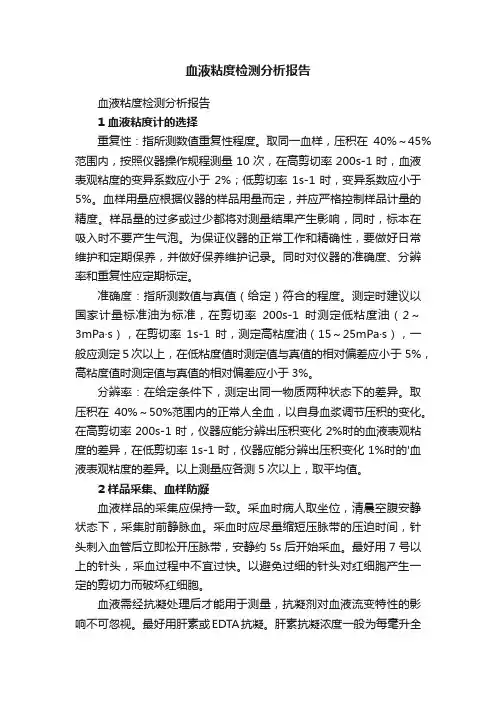 血液粘度检测分析报告

血液粘度检测分析报告

1 血液粘度计的选择

重复性：指所测数值重复性程度。取同一血样，压积在 40%～45%范围内，按照仪器操作规程测量 10 次，在高剪切率 200s-1 时，血液表观粘度的变异系数应小于 2%；低剪切率 1s-1 时，变异系数应小于 5%。血样用量应根据仪器的样品用量而定，并应严格控制样品计量的精度。样品量的过多或过少都将对测量结果产生影响，同时，标本在吸入时不要产生气泡。为保证仪器的正常工作和精确性，要做好日常维护和定期保养，并做好保养维护记录。同时对仪器的准确度、分辨率和重复性应定期标定。

准确度：指所测数值与真值（给定）符合的程度。测定时建议以国家计量标准油为标准，在剪切率 200s-1 时测定低粘度油（2～3mPa·s），在剪切率 1s-1 时，测定高粘度油（15～25mPa·s），一般应测定 5 次以上，在低粘度值时测定值与真值的相对偏差应小于 5%，高粘度值时测定值与真值的相对偏差应小于 3%。

分辨率：在给定条件下，测定出同一物质两种状态下的差异。取压积在 40%～50%范围内的正常人全血，以自身血浆调节压积的变化。在高剪切率 200s-1 时，仪器应能分辨出压积变化 2%时的血液表观粘度的差异，在低剪切率 1s-1 时，仪器应能分辨出压积变化 1%时的'血液表观粘度的差异。以上测量应各测 5 次以上，取平均值。

2 样品采集、血样防凝

血液样品的采集应保持一致。采血时病人取坐位，清晨空腹安静状态下，采集肘前静脉血。采血时应尽量缩短压脉带的压迫时间，针头刺入血管后立即松开压脉带，安静约 5s 后开始采血。最好用 7 号以上的针头，采血过程中不宜过快。以避免过细的针头对红细胞产生一定的剪切力而破坏红细胞。

血液需经抗凝处理后才能用于测量，抗凝剂对血液流变特性的影响不可忽视。最好用肝素或 EDTA 抗凝。肝素抗凝浓度一般为每毫升全